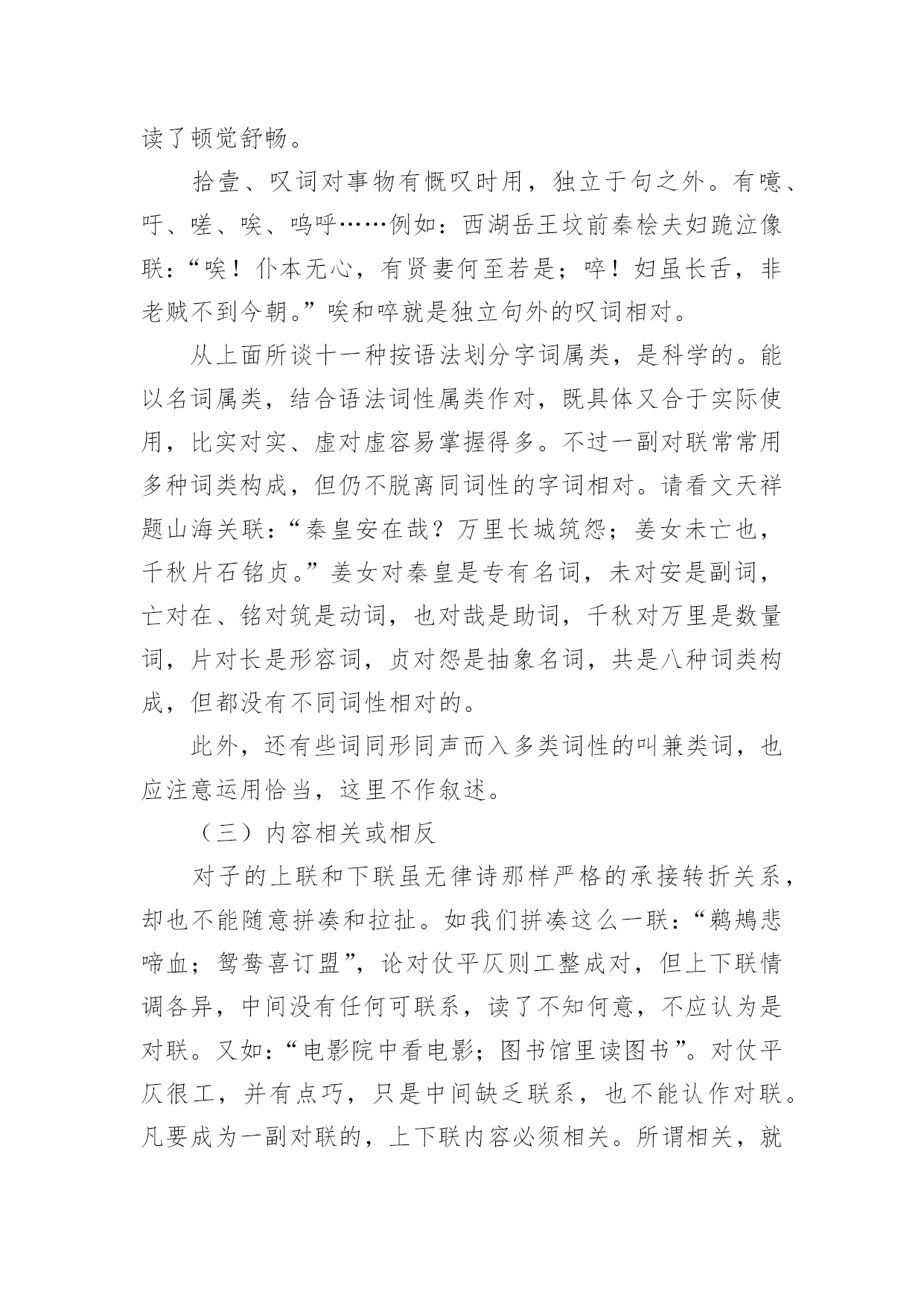 读了顿觉舒畅。

拾壹、叹词对事物有慨叹时用，独立于句之外。有噫、吁、嗟、唉、呜呼……例如：西湖岳王坟前秦桧夫妇跪泣像联：“唉！仆本无心，有贤妻何至若是；啐！妇虽长舌，非老贼不到今朝。”唉和啐就是独立句外的叹词相对。

从上面所谈十一种按语法划分字词属类，是科学的。能以名词属类，结合语法词性属类作对，既具体又合于实际使用，比实对实、虚对虚容易掌握得多。不过一副对联常常用多种词类构成，但仍不脱离同词性的字词相对。请看文天祥题山海关联：“秦皇安在哉？万里长城筑怨；姜女未亡也，千秋片石铭贞。”姜女对秦皇是专有名词，未对安是副词，亡对在、铭对筑是动词，也对哉是助词，千秋对万里是数量词，片对长是形容词，贞对怨是抽象名词，共是八种词类构成，但都没有不同词性相对的。

此外，还有些词同形同声而入多类词性的叫兼类词，也应注意运用恰当，这里不作叙述。

（三）内容相关或相反

对子的上联和下联虽无律诗那样严格的承接转折关系，却也不能随意拼凑和拉扯。如我们拼凑这么一联：“鹈鴂悲啼血；鸳鸯喜订盟”，论对仗平仄则工整成对，但上下联情调各异，中间没有任何可联系，读了不知何意，不应认为是对联。又如：“电影院中看电影；图书馆里读图书”。对仗平仄很工，并有点巧，只是中间缺乏联系，也不能认作对联。凡要成为一副对联的，上下联内容必须相关。所谓相关，就